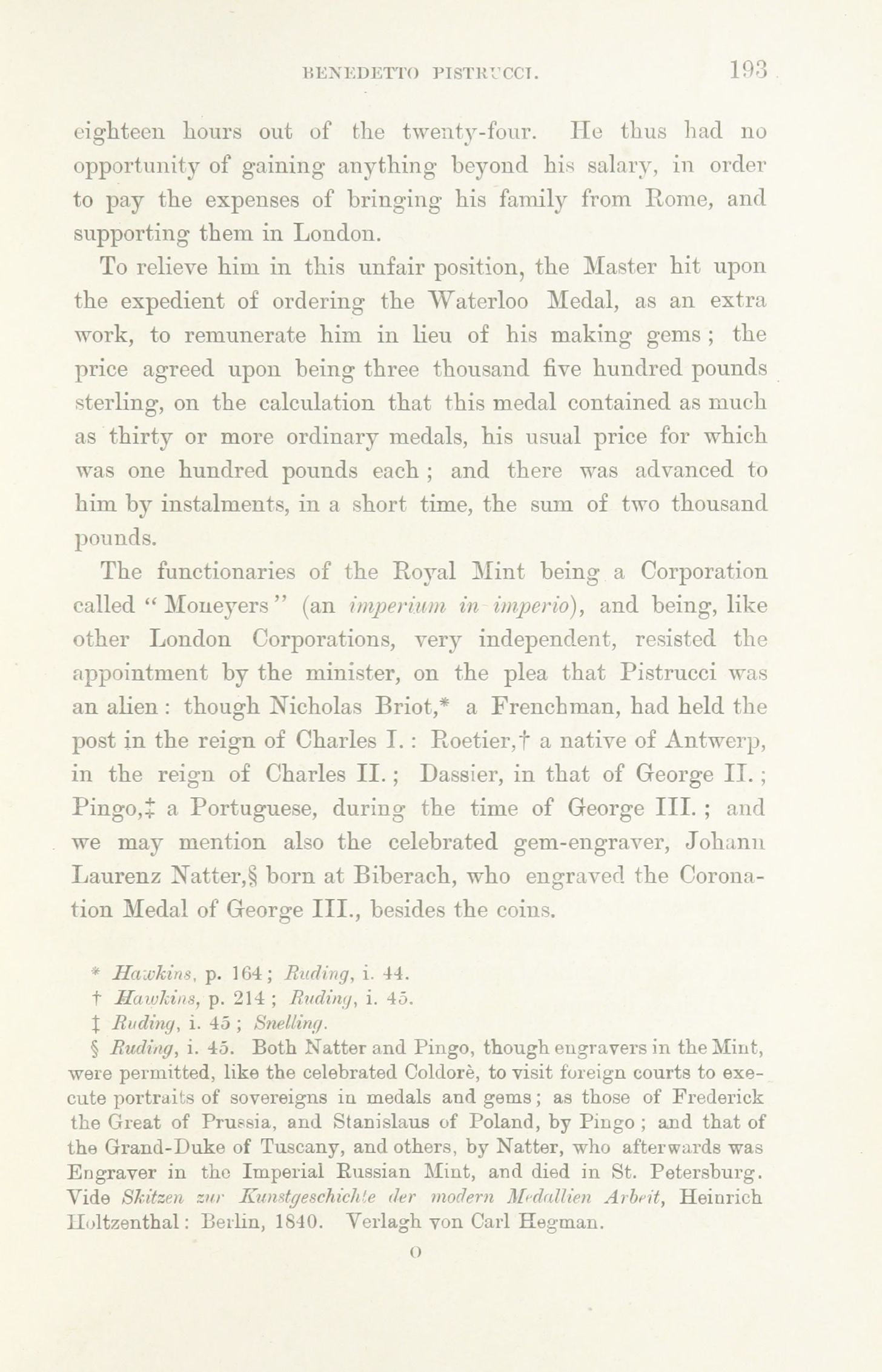 BENEDETTO PISTRUCCI. 193

eighteen hours out of the twenty-four. He thus had no opportunity of gaining anything beyond his salary, in order to pay the expenses of bringing his family from Rome, and supporting them in London.

To relieve him in this unfair position, the Master hit upon the expedient of ordering the Waterloo Medal, as an extra work, to remunerate him in lieu of his making gems; the price agreed upon being three thousand five hundred pounds sterling, on the calculation that this medal contained as much as thirty or more ordinary medals, his usual price for which was one hundred pounds each; and there was advanced to him by instalments, in a short time, the sum of two thousand pounds.

The functionaries of the Royal Mint being a Corporation called "Moneyers" (an imperium in imperio), and being, like other London Corporations, very independent, resisted the appointment by the minister, on the plea that Pistrucci was an alien: though Nicholas Briot,* a Frenchman, had held the post in the reign of Charles I.: Roetier,† a native of Antwerp, in the reign of Charles II.; Dassier, in that of George II.; Pingo,‡ a Portuguese, during the time of George III.; and we may mention also the celebrated gem-engraver, Johann Laurenz Natter,§ born at Biberach, who engraved the Coronation Medal of George III., besides the coins.

* Hawkins, p. 164; Ruding, i. 44.
† Hawkins, p. 214; Ruding, i. 45.
‡ Ruding, i. 45; Snelling.
§ Ruding, i. 45. Both Natter and Pingo, though engravers in the Mint, were permitted, like the celebrated Coldorè, to visit foreign courts to execute portraits of sovereigns in medals and gems; as those of Frederick the Great of Prussia, and Stanislaus of Poland, by Pingo; and that of the Grand-Duke of Tuscany, and others, by Natter, who afterwards was Engraver in the Imperial Russian Mint, and died in St. Petersburg. Vide Skitzen zur Kunstgeschichte der modern Medallien Arbeit, Heinrich Holtzenthal: Berlin, 1840. Verlagh von Carl Hegman.

O